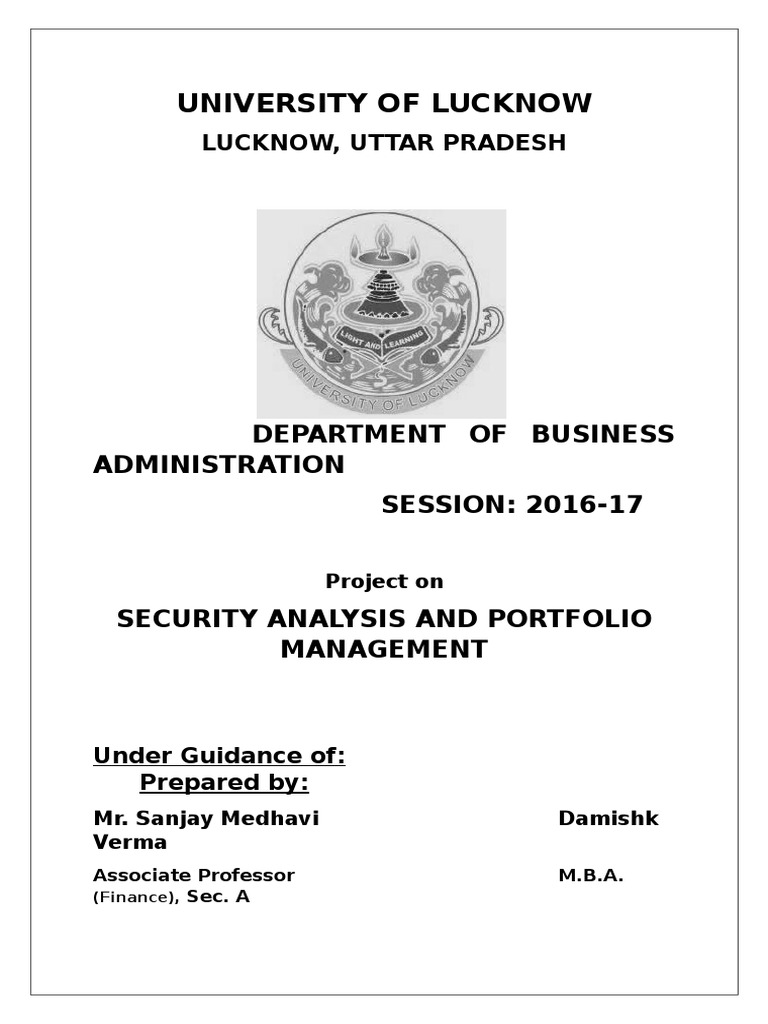 UNIVERSITY OF LUCKNOW

LUCKNOW, UTTAR PRADESH

LIGHT AND LEARNING

UNIVERSITY OF LUCKNOW

DEPARTMENT OF BUSINESS ADMINISTRATION

SESSION: 2016-17

Project on

SECURITY ANALYSIS AND PORTFOLIO MANAGEMENT

Under Guidance of:
Prepared by:

Mr. Sanjay Medhavi Damishk Verma

Associate Professor M.B.A. (Finance), Sec. A